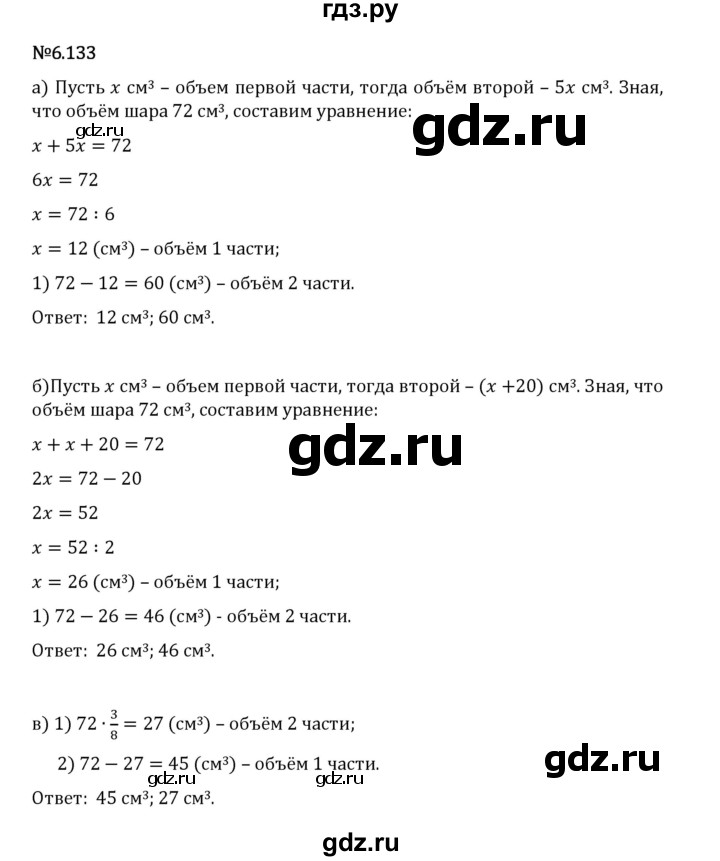 гдз.ру

№6.133

а) Пусть $x$ см³ – объем первой части, тогда объём второй – $5x$ см³. Зная, что объём шара 72 см³, составим уравнение:

gdz.ru

gdz.ru

$x + 5x = 72$

$6x = 72$

$x = 72 : 6$

$x = 12$ (см³) – объём 1 части;

1) $72 - 12 = 60$ (см³) – объём 2 части.

Ответ: 12 см³; 60 см³.

б)Пусть $x$ см³ – объем первой части, тогда второй – $(x + 20)$ см³. Зная, что объём шара 72 см³, составим уравнение:

$x + x + 20 = 72$

gdz.ru

$2x = 72 - 20$

$2x = 52$

$x = 52 : 2$

$x = 26$ (см³) – объём 1 части;

1) $72 - 26 = 46$ (см³) - объём 2 части.

Ответ: 26 см³; 46 см³.

в) 1) $72 \cdot \frac{3}{8} = 27$ (см³) – объём 2 части;

2) $72 - 27 = 45$ (см³) – объём 1 части.

gdz.ru

gdz.ru gdz.ru

Ответ: 45 см³; 27 см³.

gdz.ru